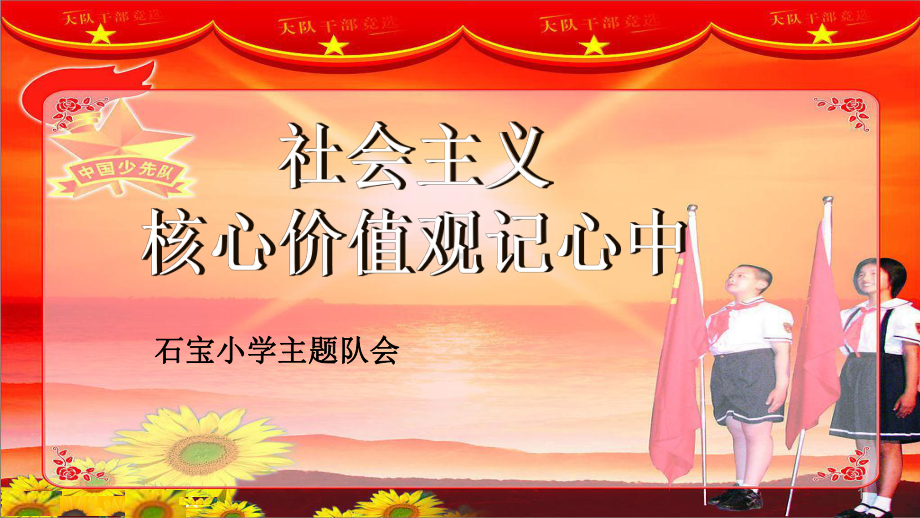 大队干部竞选 大队干部竞选 大队干部竞选 大队干部竞选

中国少先队

社会主义
核心价值观记心中

石宝小学主题队会